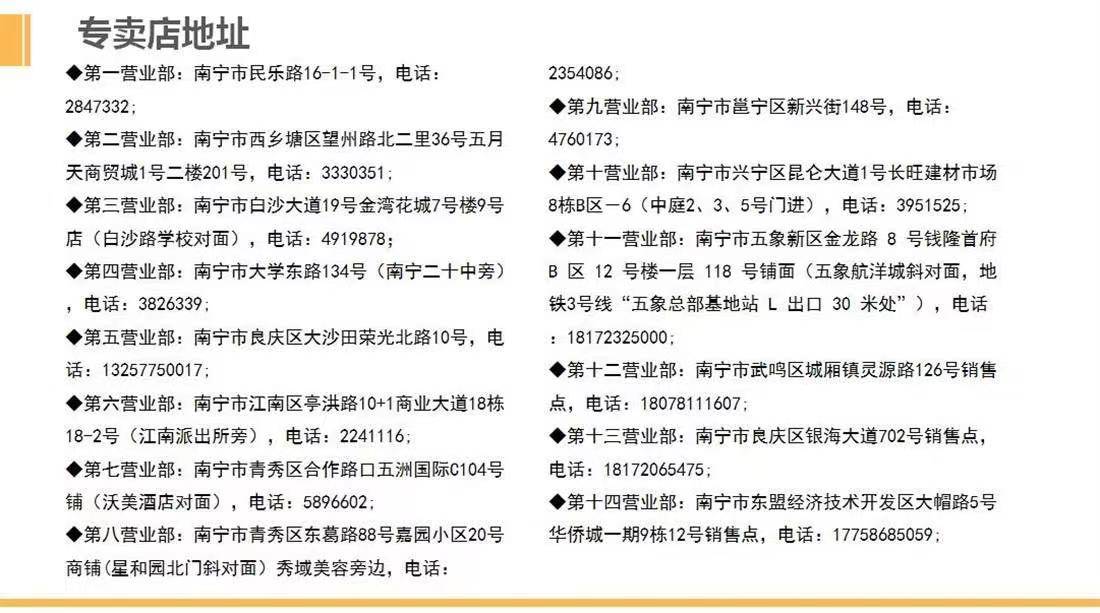 专卖店地址

◆第一营业部：南宁市民乐路16-1-1号，电话：2847332；

◆第二营业部：南宁市西乡塘区望州路北二里36号五月天商贸城1号二楼201号，电话：3330351；

◆第三营业部：南宁市白沙大道19号金湾花城7号楼9号店（白沙路学校对面），电话：4919878；

◆第四营业部：南宁市大学东路134号（南宁二十中旁），电话：3826339；

◆第五营业部：南宁市良庆区大沙田荣光北路10号，电话：13257750017；

◆第六营业部：南宁市江南区亭洪路10+1商业大道18栋18-2号（江南派出所旁），电话：2241116；

◆第七营业部：南宁市青秀区合作路口五洲国际C104号铺（沃美酒店对面），电话：5896602；

◆第八营业部：南宁市青秀区东葛路88号嘉园小区20号商铺(星和园北门斜对面）秀域美容旁边，电话：2354086；

◆第九营业部：南宁市邕宁区新兴街148号，电话：4760173；

◆第十营业部：南宁市兴宁区昆仑大道1号长旺建材市场8栋B区－6（中庭2、3、5号门进），电话：3951525；

◆第十一营业部：南宁市五象新区金龙路 8 号钱隆首府 B 区 12 号楼一层 118 号铺面（五象航洋城斜对面，地铁3号线“五象总部基地站 L 出口 30 米处”），电话：18172325000；

◆第十二营业部：南宁市武鸣区城厢镇灵源路126号销售点，电话：18078111607；

◆第十三营业部：南宁市良庆区银海大道702号销售点，电话：18172065475；

◆第十四营业部：南宁市东盟经济技术开发区大帽路5号华侨城一期9栋12号销售点，电话：17758685059；